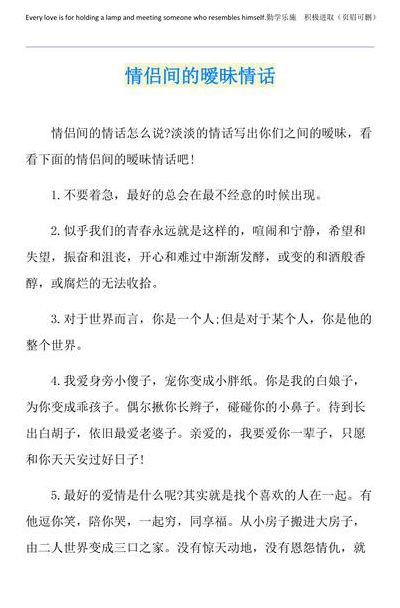 Every love is for holding a lamp and meeting someone who resembles himself.勤学乐施　积极进取（页眉可删）

情侣间的暧昧情话

情侣间的情话怎么说?淡淡的情话写出你们之间的暧昧，看看下面的情侣间的暧昧情话吧！

1. 不要着急，最好的总会在最不经意的时候出现。

2. 似乎我们的青春永远就是这样的，喧闹和宁静，希望和失望，振奋和沮丧，开心和难过中渐渐发酵，或变的和酒般香醇，或腐烂的无法收拾。

3. 对于世界而言，你是一个人;但是对于某个人，你是他的整个世界。

4. 我爱身旁小傻子，宠你变成小胖纸。你是我的白娘子，为你变成乖孩子。偶尔揪你长辫子，碰碰你的小鼻子。待到长出白胡子，依旧最爱老婆子。亲爱的，我要爱你一辈子，只愿和你天天安过好日子！

5. 最好的爱情是什么呢?其实就是找个喜欢的人在一起。有他逗你笑，陪你哭，一起穷，同享福。从小房子搬进大房子，由二人世界变成三口之家。没有惊天动地，没有恩怨情仇，就